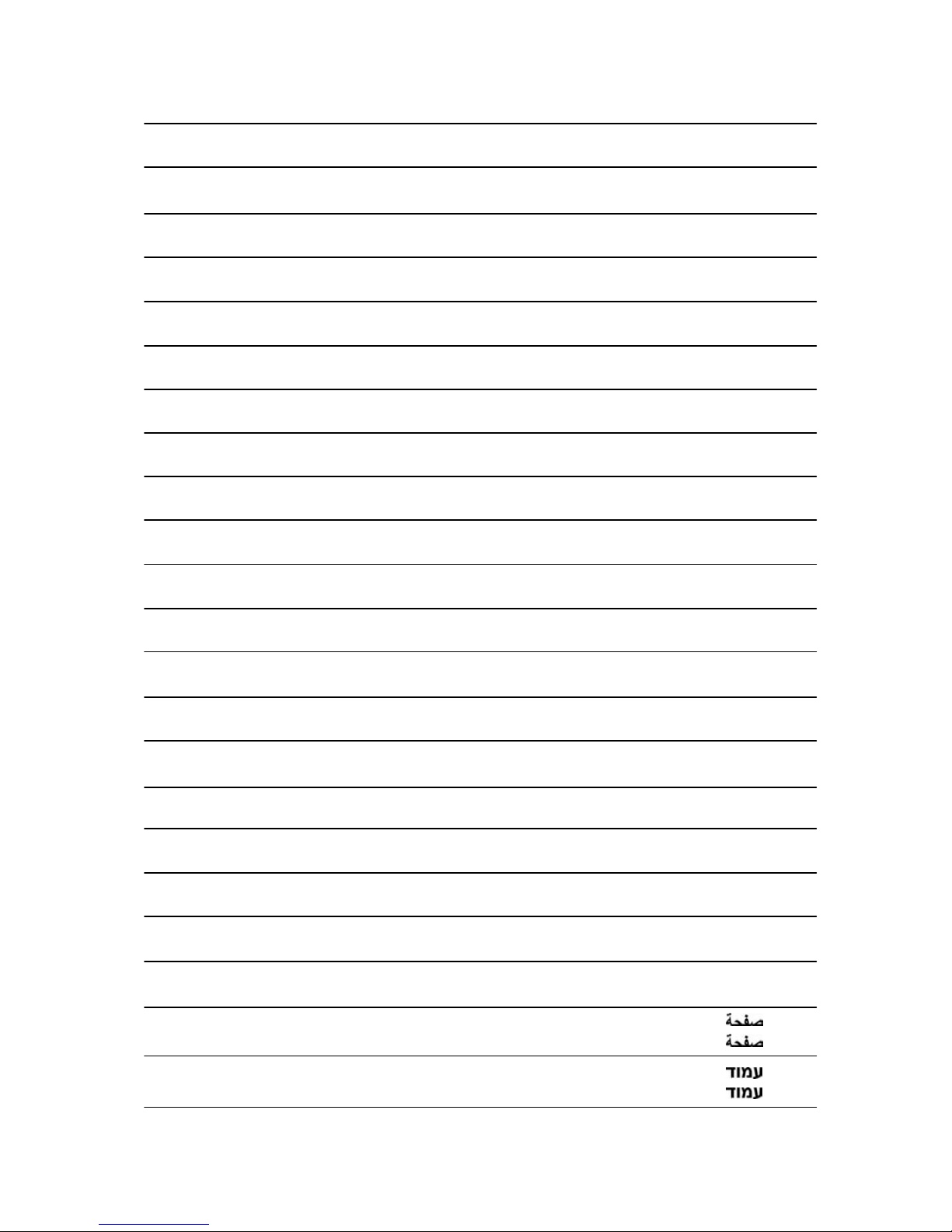 صفحة
صفحة

עמוד
עמוד